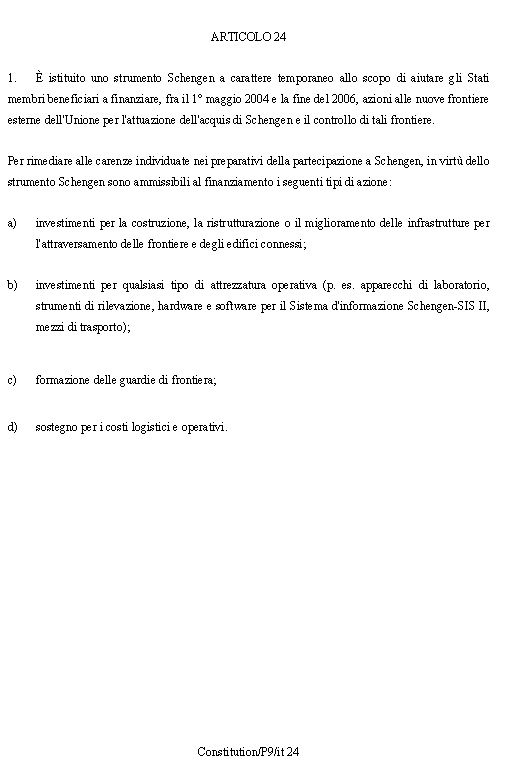 ARTICOLO 24

1. È istituito uno strumento Schengen a carattere temporaneo allo scopo di aiutare gli Stati membri beneficiari a finanziare, fra il 1° maggio 2004 e la fine del 2006, azioni alle nuove frontiere esterne dell'Unione per l'attuazione dell'acquis di Schengen e il controllo di tali frontiere.

Per rimediare alle carenze individuate nei preparativi della partecipazione a Schengen, in virtù dello strumento Schengen sono ammissibili al finanziamento i seguenti tipi di azione:

a) investimenti per la costruzione, la ristrutturazione o il miglioramento delle infrastrutture per l'attraversamento delle frontiere e degli edifici connessi;

b) investimenti per qualsiasi tipo di attrezzatura operativa (p. es. apparecchi di laboratorio, strumenti di rilevazione, hardware e software per il Sistema d'informazione Schengen-SIS II, mezzi di trasporto);

c) formazione delle guardie di frontiera;

d) sostegno per i costi logistici e operativi.

Constitution/P9/it 24